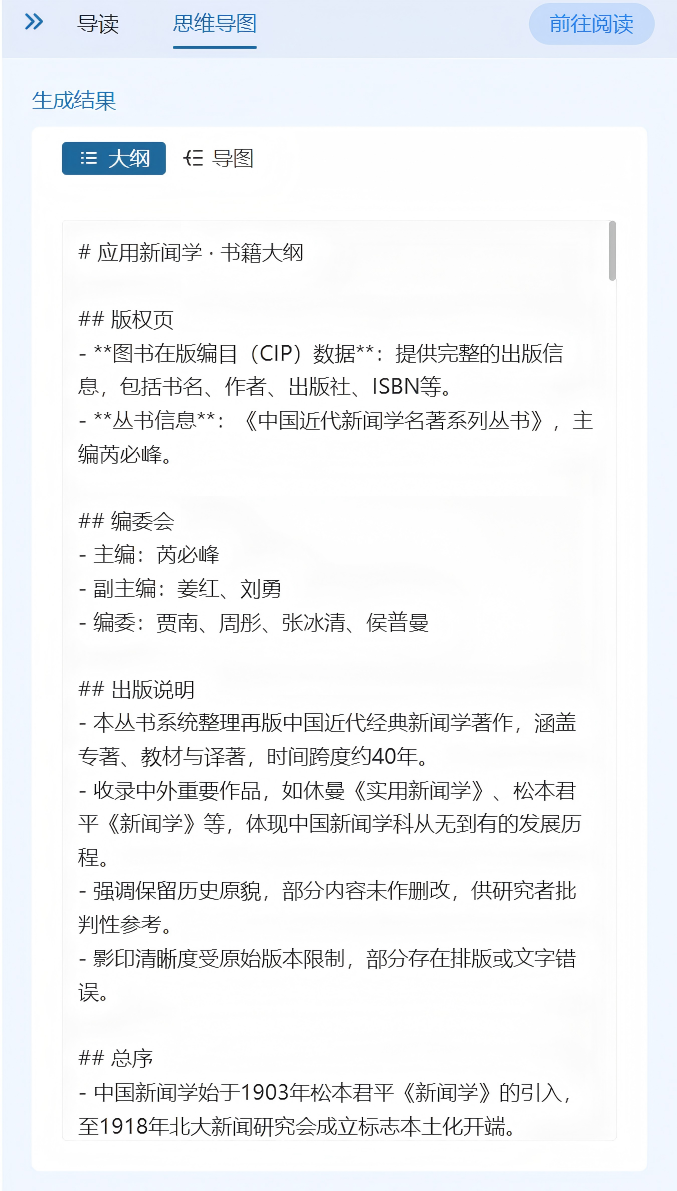 导读 思维导图 前往阅读

生成结果

大纲 导图

# 应用新闻学 · 书籍大纲

## 版权页
- **图书在版编目（CIP）数据**：提供完整的出版信息，包括书名、作者、出版社、ISBN等。
- **丛书信息**：《中国近代新闻学名著系列丛书》，主编芮必峰。

## 编委会
- 主编：芮必峰
- 副主编：姜红、刘勇
- 编委：贾南、周彤、张冰清、侯普曼

## 出版说明
- 本丛书系统整理再版中国近代经典新闻学著作，涵盖专著、教材与译著，时间跨度约40年。
- 收录中外重要作品，如休曼《实用新闻学》、松本君平《新闻学》等，体现中国新闻学科从无到有的发展历程。
- 强调保留历史原貌，部分内容未作删改，供研究者批判性参考。
- 影印清晰度受原始版本限制，部分存在排版或文字错误。

## 总序
- 中国新闻学始于1903年松本君平《新闻学》的引入，至1918年北大新闻研究会成立标志本土化开端。